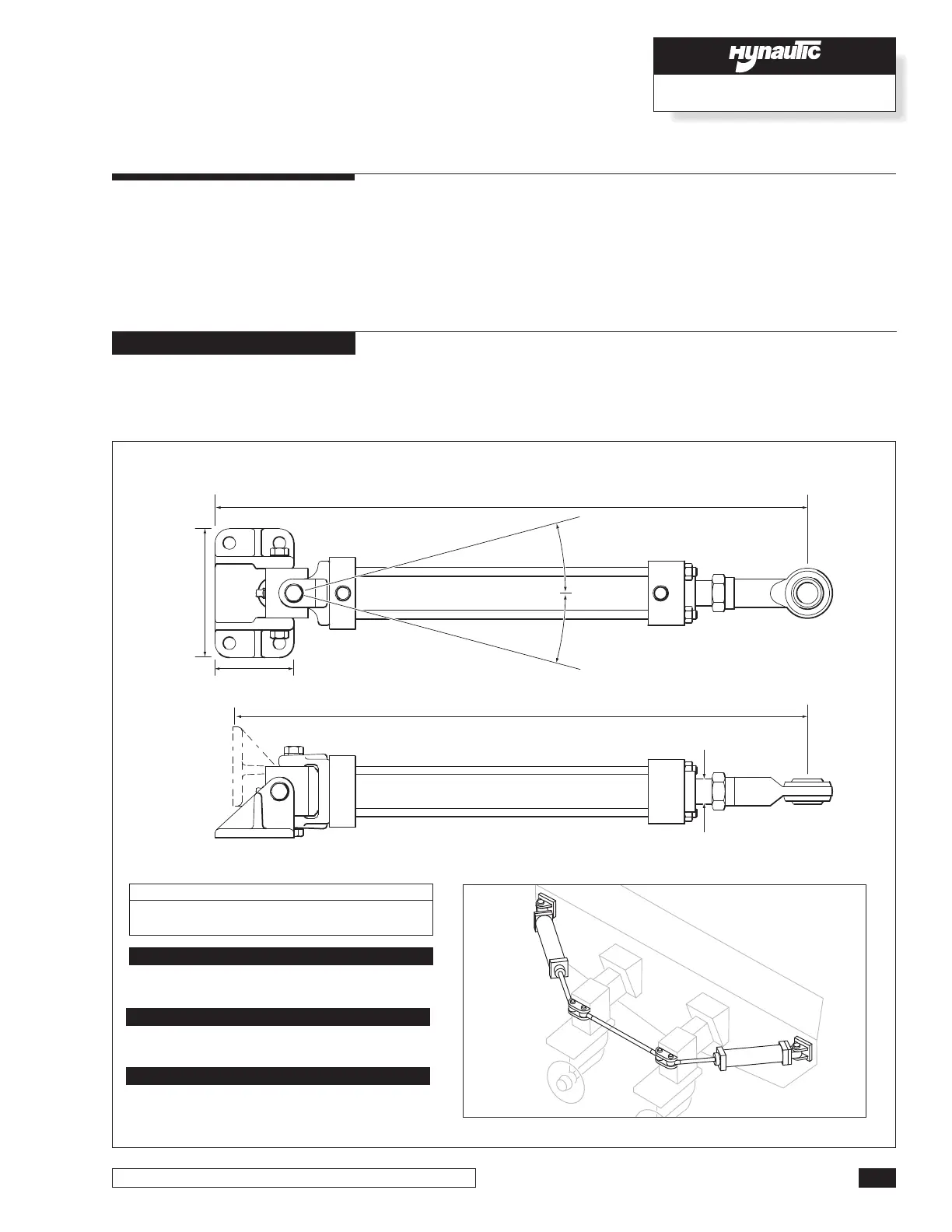 HYNAUTIC